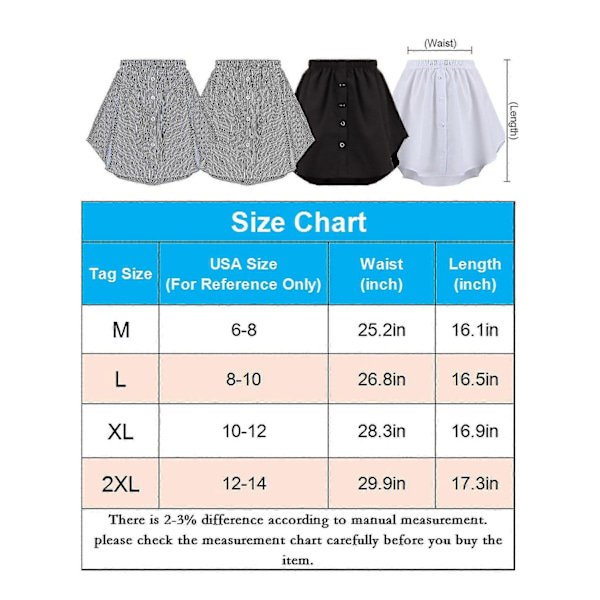 (Waist)

(Length)

Size Chart

| Tag Size | USA Size (For Reference Only) | Waist (inch) | Length (inch) |
|---|---|---|---|
| M | 6-8 | 25.2in | 16.1in |
| L | 8-10 | 26.8in | 16.5in |
| XL | 10-12 | 28.3in | 16.9in |
| 2XL | 12-14 | 29.9in | 17.3in |

There is 2-3% difference according to manual measurement. please check the measurement chart carefully before you buy the item.